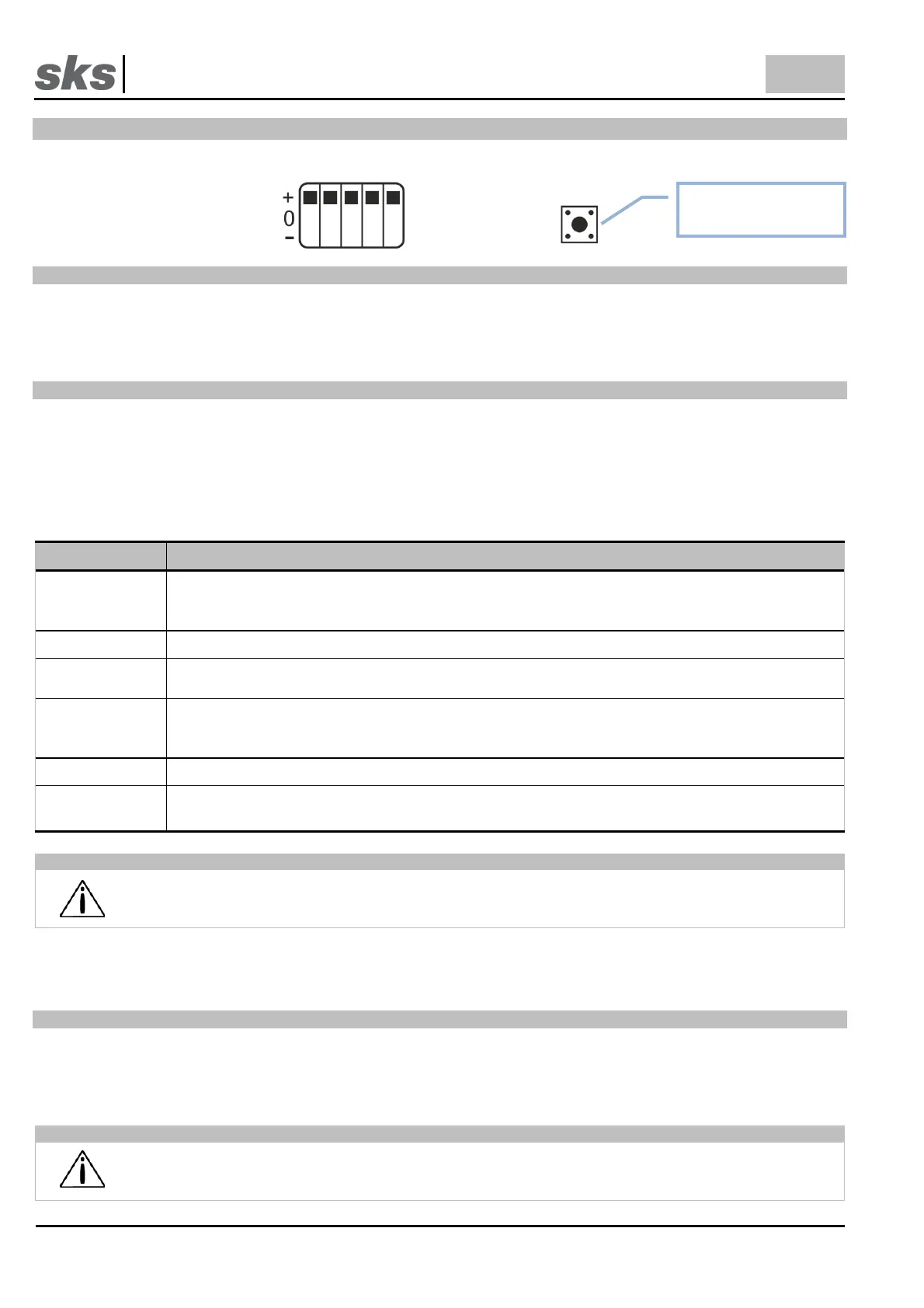 sks

+
0
-